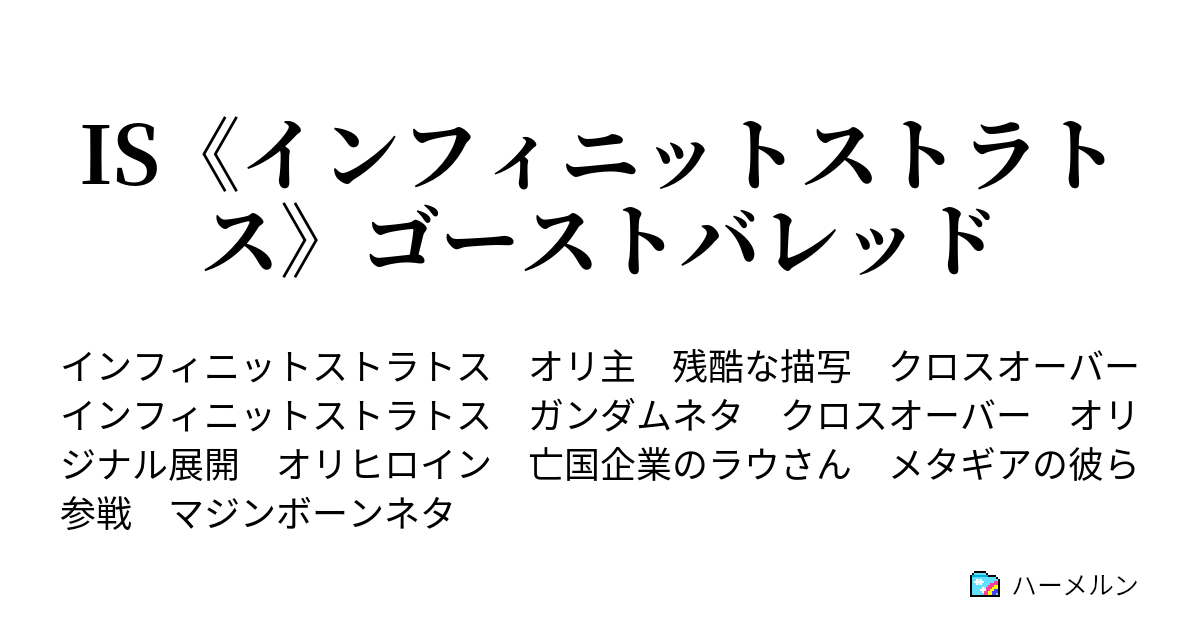 IS《インフィニットストラトス》ゴーストバレッド

インフィニットストラトス　オリ主　残酷な描写　クロスオーバー　インフィニットストラトス　ガンダムネタ　クロスオーバー　オリジナル展開　オリヒロイン　亡国企業のラウさん　メタギアの彼ら参戦　マジンボーンネタ

ハーメルン